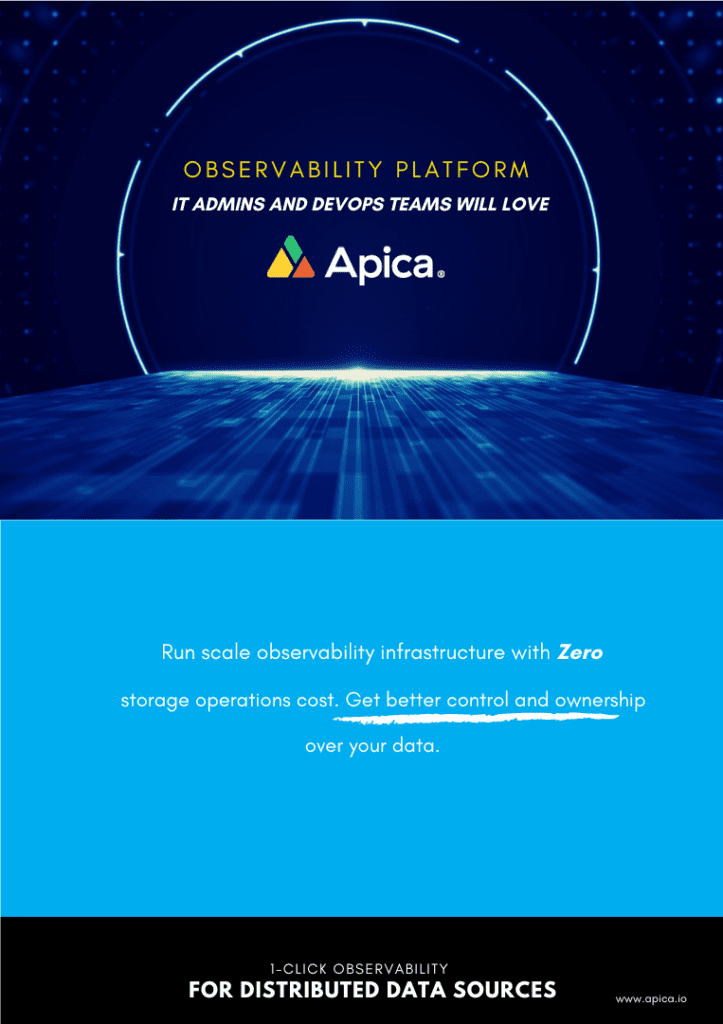 OBSERVABILITY PLATFORM
IT ADMINS AND DEVOPS TEAMS WILL LOVE

Apica®

Run scale observability infrastructure with Zero storage operations cost. Get better control and ownership over your data.

1-CLICK OBSERVABILITY
FOR DISTRIBUTED DATA SOURCES

www.apica.io